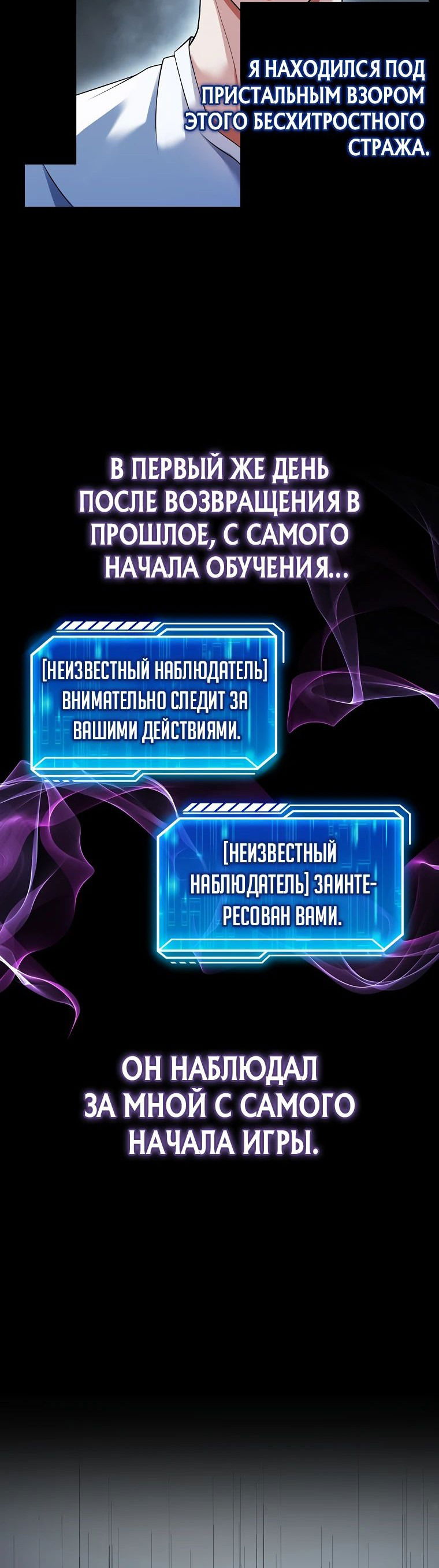 Я НАХОДИЛСЯ ПОД ПРИСТАЛЬНЫМ ВЗОРОМ ЭТОГО БЕСХИТРОСТНОГО СТРАЖА.

В ПЕРВЫЙ ЖЕ ДЕНЬ ПОСЛЕ ВОЗВРАЩЕНИЯ В ПРОШЛОЕ, С САМОГО НАЧАЛА ОБУЧЕНИЯ...

[НЕИЗВЕСТНЫЙ НАБЛЮДАТЕЛЬ] ВНИМАТЕЛЬНО СЛЕДИТ ЗА ВАШИМИ ДЕЙСТВИЯМИ.

[НЕИЗВЕСТНЫЙ НАБЛЮДАТЕЛЬ] ЗАИНТЕРЕСОВАН ВАМИ.

ОН НАБЛЮДАЛ ЗА МНОЙ С САМОГО НАЧАЛА ИГРЫ.